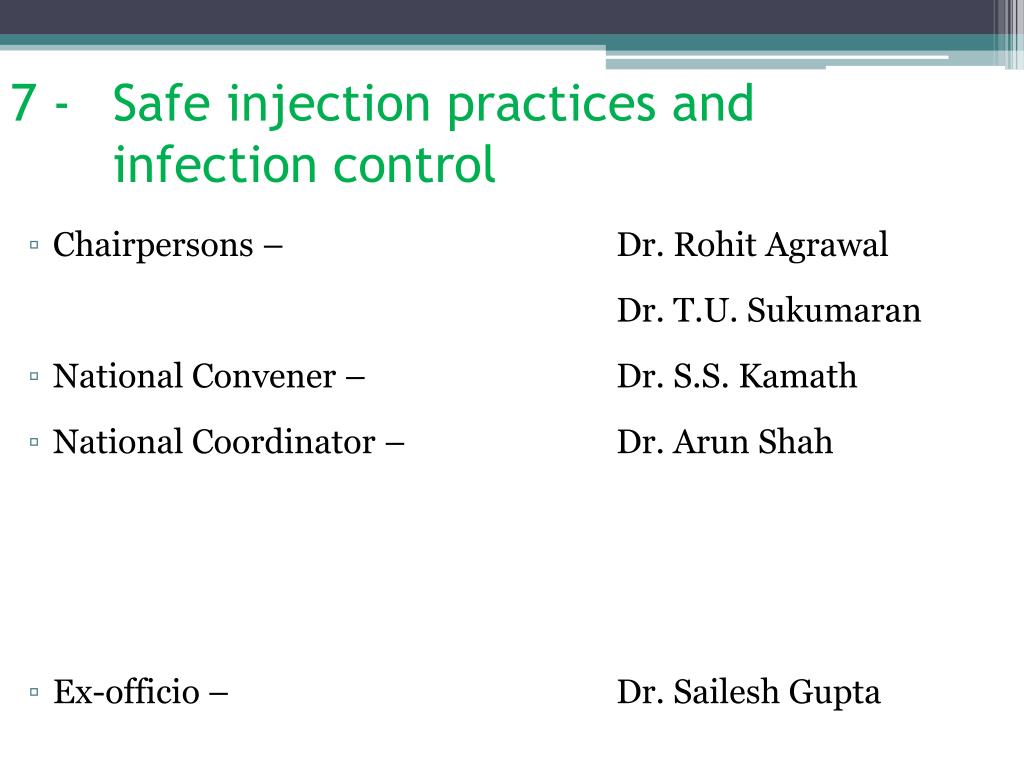 7 - Safe injection practices and infection control

▫ Chairpersons – Dr. Rohit Agrawal

Dr. T.U. Sukumaran

▫ National Convener – Dr. S.S. Kamath

▫ National Coordinator – Dr. Arun Shah

▫ Ex-officio – Dr. Sailesh Gupta